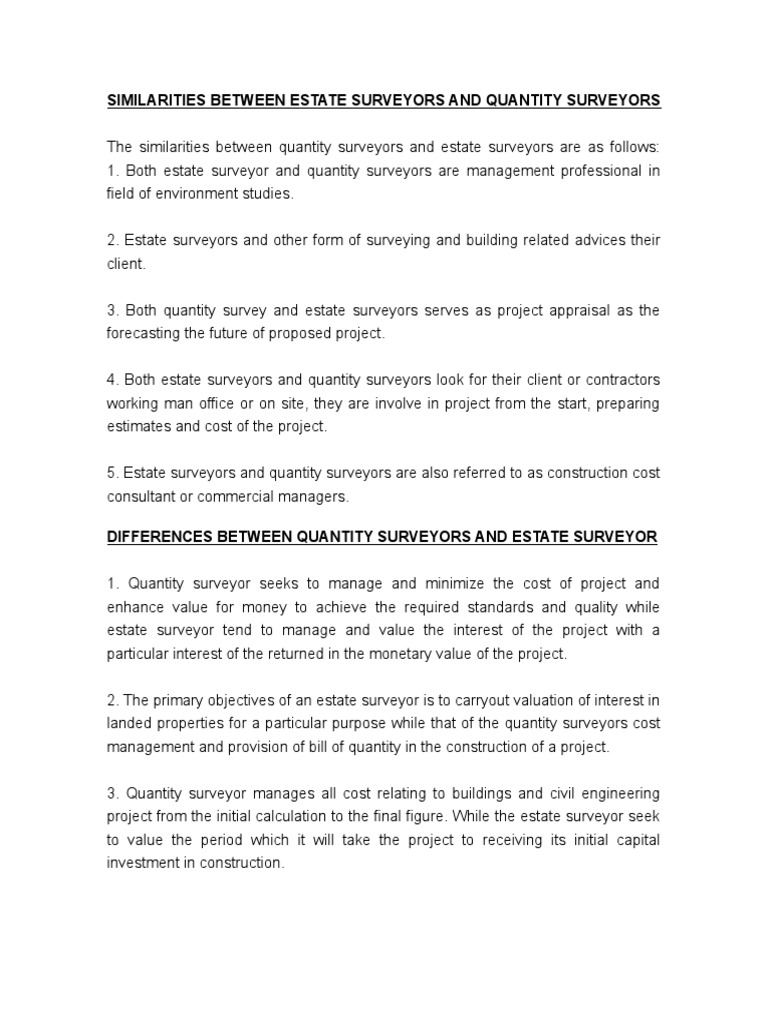 SIMILARITIES BETWEEN ESTATE SURVEYORS AND QUANTITY SURVEYORS

The similarities between quantity surveyors and estate surveyors are as follows:
1. Both estate surveyor and quantity surveyors are management professional in field of environment studies.

2. Estate surveyors and other form of surveying and building related advices their client.

3. Both quantity survey and estate surveyors serves as project appraisal as the forecasting the future of proposed project.

4. Both estate surveyors and quantity surveyors look for their client or contractors working man office or on site, they are involve in project from the start, preparing estimates and cost of the project.

5. Estate surveyors and quantity surveyors are also referred to as construction cost consultant or commercial managers.

DIFFERENCES BETWEEN QUANTITY SURVEYORS AND ESTATE SURVEYOR

1. Quantity surveyor seeks to manage and minimize the cost of project and enhance value for money to achieve the required standards and quality while estate surveyor tend to manage and value the interest of the project with a particular interest of the returned in the monetary value of the project.

2. The primary objectives of an estate surveyor is to carryout valuation of interest in landed properties for a particular purpose while that of the quantity surveyors cost management and provision of bill of quantity in the construction of a project.

3. Quantity surveyor manages all cost relating to buildings and civil engineering project from the initial calculation to the final figure. While the estate surveyor seek to value the period which it will take the project to receiving its initial capital investment in construction.